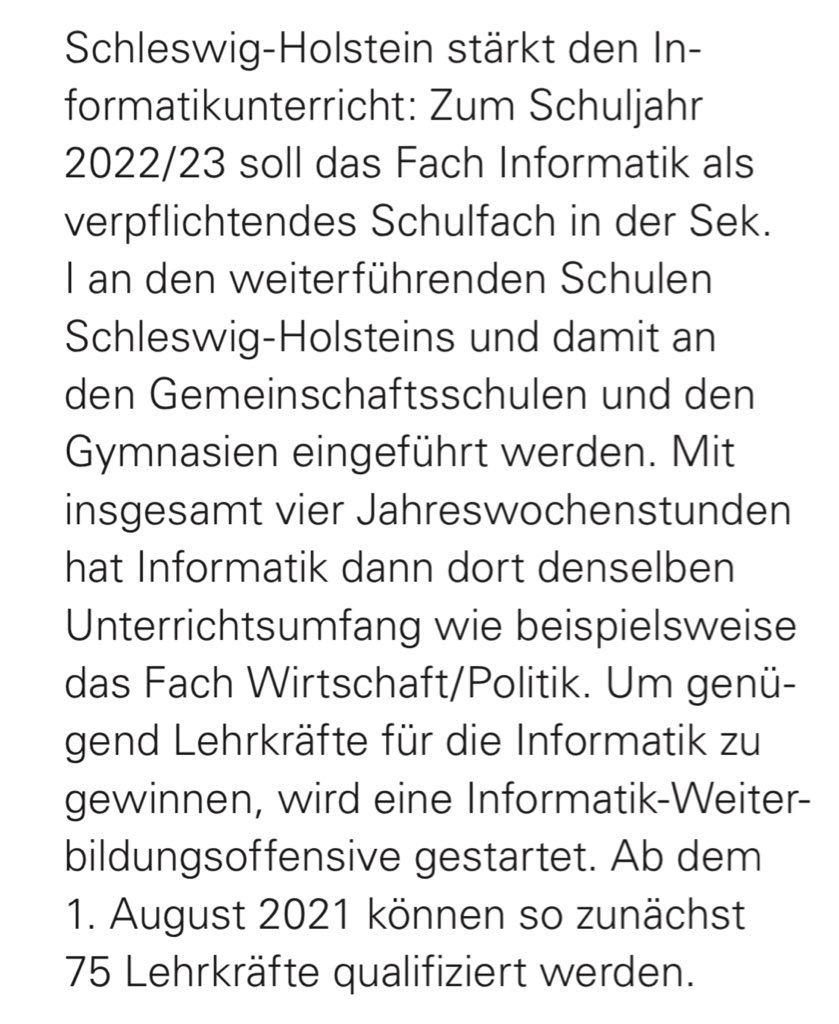 Schleswig-Holstein stärkt den Informatikunterricht: Zum Schuljahr 2022/23 soll das Fach Informatik als verpflichtendes Schulfach in der Sek. I an den weiterführenden Schulen Schleswig-Holsteins und damit an den Gemeinschaftsschulen und den Gymnasien eingeführt werden. Mit insgesamt vier Jahreswochenstunden hat Informatik dann dort denselben Unterrichtsumfang wie beispielsweise das Fach Wirtschaft/Politik. Um genügend Lehrkräfte für die Informatik zu gewinnen, wird eine Informatik-Weiterbildungsoffensive gestartet. Ab dem 1. August 2021 können so zunächst 75 Lehrkräfte qualifiziert werden.